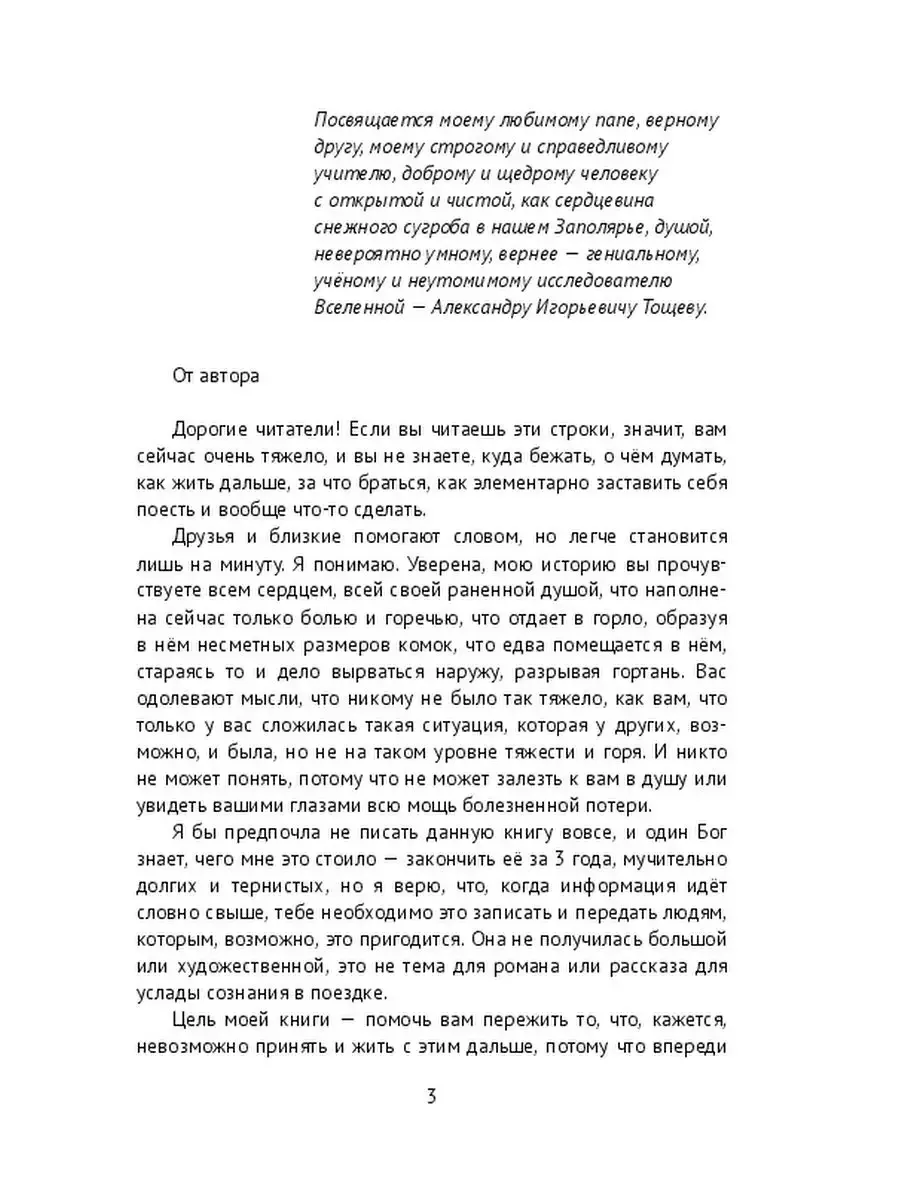 Посвящается моему любимому папе, верному другу, моему строгому и справедливому учителю, доброму и щедрому человеку с открытой и чистой, как сердцевина снежного сугроба в нашем Заполярье, душой, невероятно умному, вернее — гениальному, учёному и неутомимому исследователю Вселенной — Александру Игорьевичу Тощеву.

От автора

Дорогие читатели! Если вы читаешь эти строки, значит, вам сейчас очень тяжело, и вы не знаете, куда бежать, о чём думать, как жить дальше, за что браться, как элементарно заставить себя поесть и вообще что-то сделать.

Друзья и близкие помогают словом, но легче становится лишь на минуту. Я понимаю. Уверена, мою историю вы прочувствуете всем сердцем, всей своей раненной душой, что наполнена сейчас только болью и горечью, что отдает в горло, образуя в нём несметных размеров комок, что едва помещается в нём, стараясь то и дело вырваться наружу, разрывая гортань. Вас одолевают мысли, что никому не было так тяжело, как вам, что только у вас сложилась такая ситуация, которая у других, возможно, и была, но не на таком уровне тяжести и горя. И никто не может понять, потому что не может залезть к вам в душу или увидеть вашими глазами всю мощь болезненной потери.

Я бы предпочла не писать данную книгу вовсе, и один Бог знает, чего мне это стоило — закончить её за 3 года, мучительно долгих и тернистых, но я верю, что, когда информация идёт словно свыше, тебе необходимо это записать и передать людям, которым, возможно, это пригодится. Она не получилась большой или художественной, это не тема для романа или рассказа для услады сознания в поездке.

Цель моей книги — помочь вам пережить то, что, кажется, невозможно принять и жить с этим дальше, потому что впереди

3